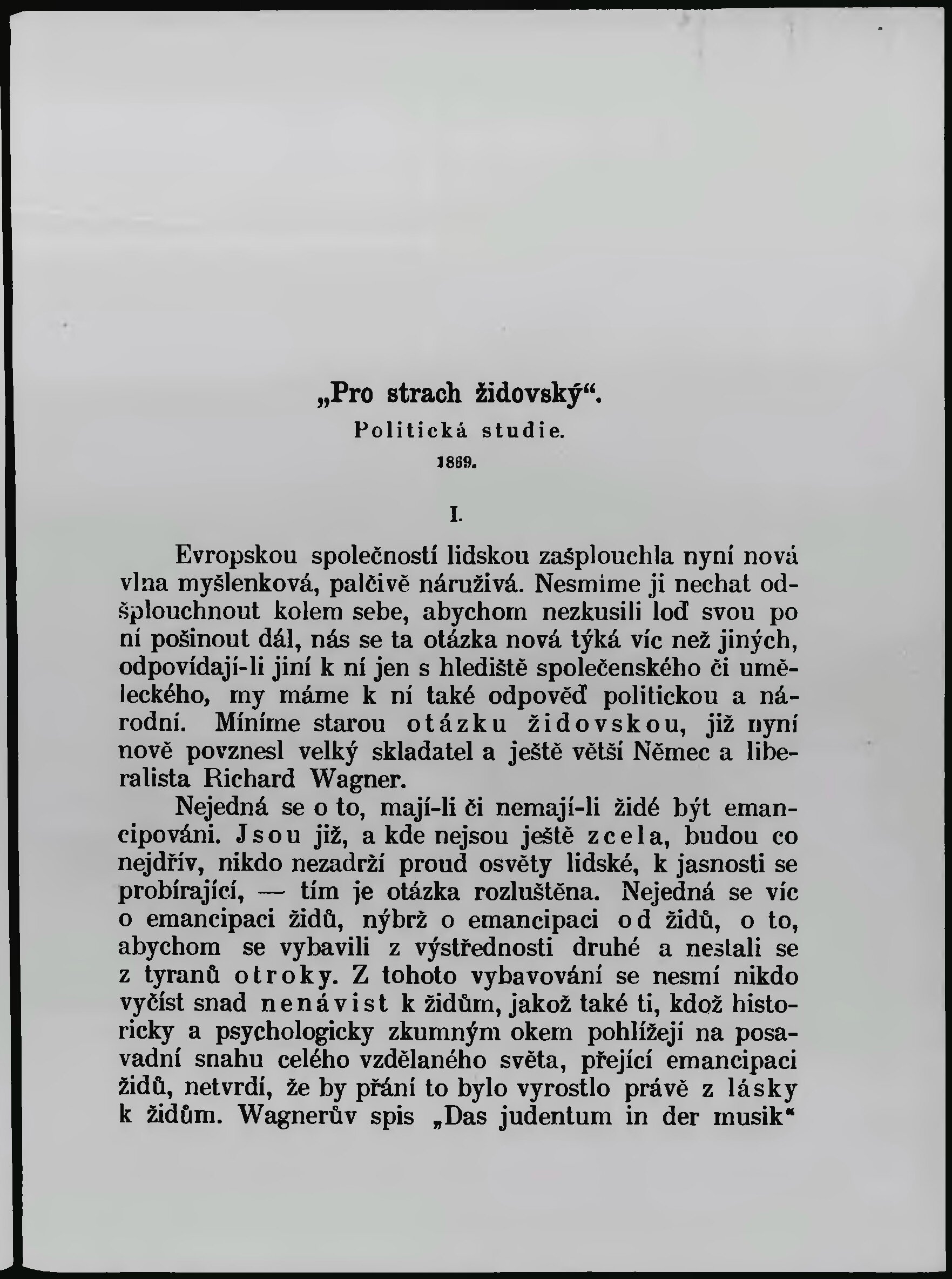 „Pro strach židovský“.
Politická studie.
1869.

I.

Evropskou společností lidskou zašplouchla nyní nová vlna myšlenková, palčivě náruživá. Nesmíme ji nechat odšplouchnout kolem sebe, abychom nezkusili loď svou po ní pošinout dál, nás se ta otázka nová týká víc než jiných, odpovídají-li jiní k ní jen s hlediště společenského či uměleckého, my máme k ní také odpověď politickou a národní. Míníme starou otázku židovskou, již nyní nově povznesl velký skladatel a ještě větší Němec a liberalista Richard Wagner.

Nejedná se o to, mají-li či nemají-li židé být emancipováni. Jsou již, a kde nejsou ještě zcela, budou co nejdřív, nikdo nezadrží proud osvěty lidské, k jasnosti se probírající, — tím je otázka rozluštěna. Nejedná se víc o emancipaci židů, nýbrž o emancipaci od židů, o to, abychom se vybavili z výstřednosti druhé a nestali se z tyranů otroky. Z tohoto vybavování se nesmí nikdo vyčíst snad nenávist k židům, jakož také ti, kdož historicky a psychologicky zkumným okem pohlížejí na posavadní snahu celého vzdělaného světa, přející emancipaci židů, netvrdí, že by přání to bylo vyrostlo právě z lásky k židům. Wagnerův spis „Das judentum in der musik“